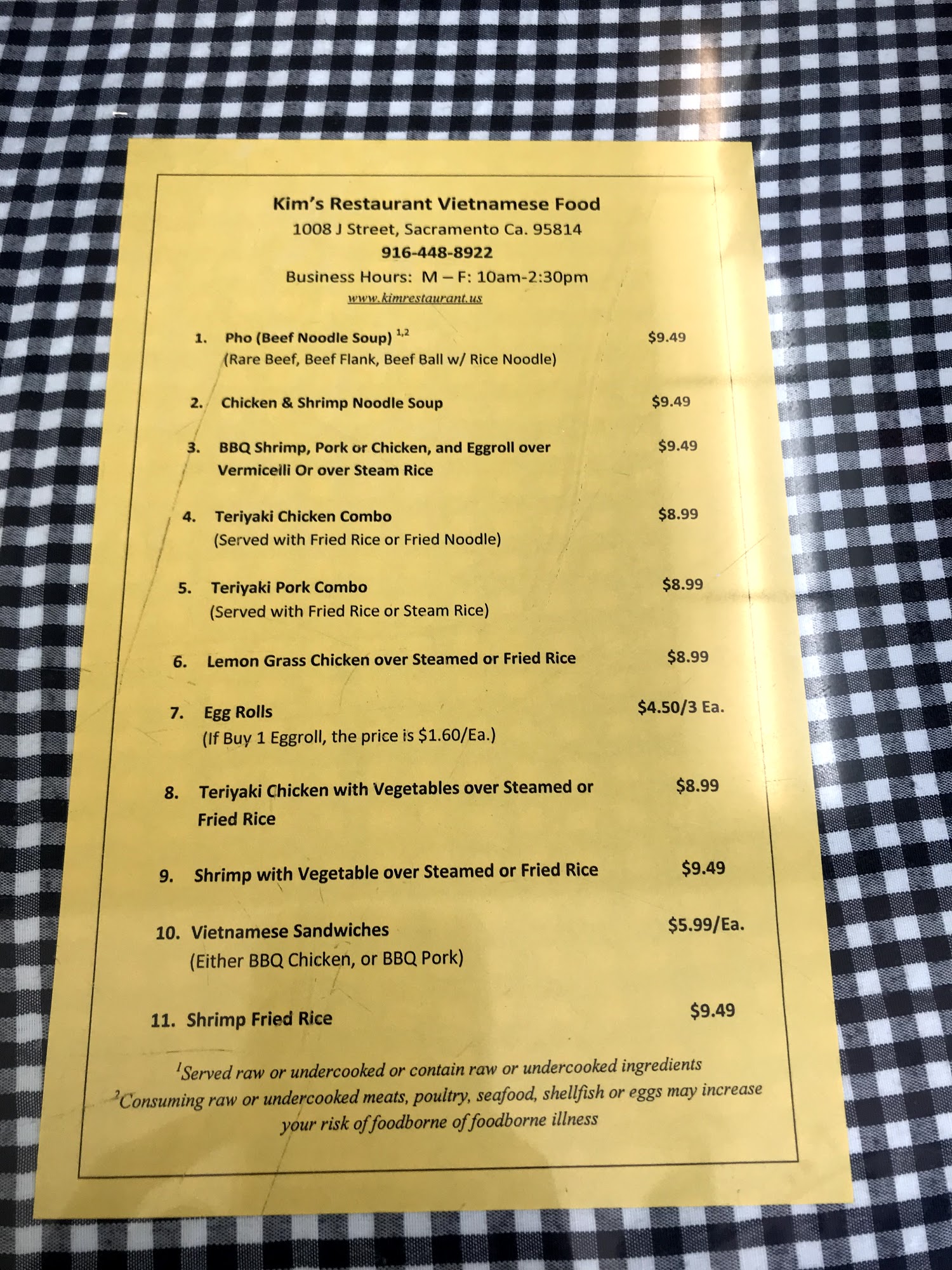 Kim's Restaurant Vietnamese Food
1008 J Street, Sacramento Ca. 95814
916-448-8922
Business Hours: M – F: 10am-2:30pm
www.kimrestaurant.us

1. Pho (Beef Noodle Soup) $^{1,2}$ $9.49
(Rare Beef, Beef Flank, Beef Ball w/ Rice Noodle)

2. Chicken & Shrimp Noodle Soup $9.49

3. BBQ Shrimp, Pork or Chicken, and Eggroll over Vermicelli Or over Steam Rice $9.49

4. Teriyaki Chicken Combo $8.99
(Served with Fried Rice or Fried Noodle)

5. Teriyaki Pork Combo $8.99
(Served with Fried Rice or Steam Rice)

6. Lemon Grass Chicken over Steamed or Fried Rice $8.99

7. Egg Rolls $4.50/3 Ea.
(If Buy 1 Eggroll, the price is $1.60/Ea.)

8. Teriyaki Chicken with Vegetables over Steamed or Fried Rice $8.99

9. Shrimp with Vegetable over Steamed or Fried Rice $9.49

10. Vietnamese Sandwiches $5.99/Ea.
(Either BBQ Chicken, or BBQ Pork)

11. Shrimp Fried Rice $9.49

$^{1}$Served raw or undercooked or contain raw or undercooked ingredients
$^{2}$Consuming raw or undercooked meats, poultry, seafood, shellfish or eggs may increase your risk of foodborne of foodborne illness